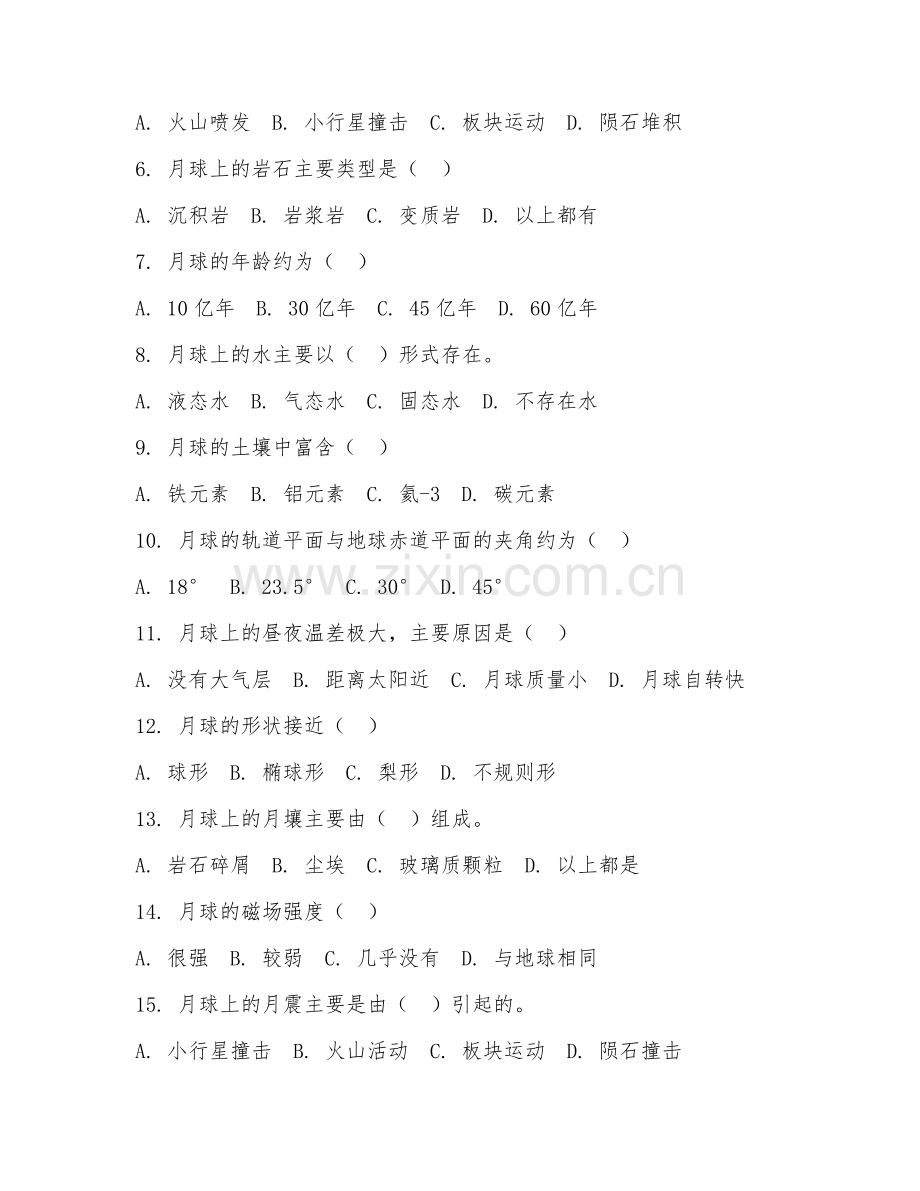 A. 火山喷发 B. 小行星撞击 C. 板块运动 D. 陨石堆积

6. 月球上的岩石主要类型是（ ）

A. 沉积岩 B. 岩浆岩 C. 变质岩 D. 以上都有

7. 月球的年龄约为（ ）

A. 10 亿年 B. 30 亿年 C. 45 亿年 D. 60 亿年

8. 月球上的水主要以（ ）形式存在。

A. 液态水 B. 气态水 C. 固态水 D. 不存在水

9. 月球的土壤中富含（ ）

A. 铁元素 B. 铝元素 C. 氦-3 D. 碳元素

10. 月球的轨道平面与地球赤道平面的夹角约为（ ）

A. 18° B. 23.5° C. 30° D. 45°

www.zixin.com.cn

11. 月球上的昼夜温差极大，主要原因是（ ）

A. 没有大气层 B. 距离太阳近 C. 月球质量小 D. 月球自转快

12. 月球的形状接近（ ）

A. 球形 B. 椭球形 C. 梨形 D. 不规则形

13. 月球上的月壤主要由（ ）组成。

A. 岩石碎屑 B. 尘埃 C. 玻璃质颗粒 D. 以上都是

14. 月球的磁场强度（ ）

A. 很强 B. 较弱 C. 几乎没有 D. 与地球相同

15. 月球上的月震主要是由（ ）引起的。

A. 小行星撞击 B. 火山活动 C. 板块运动 D. 陨石撞击